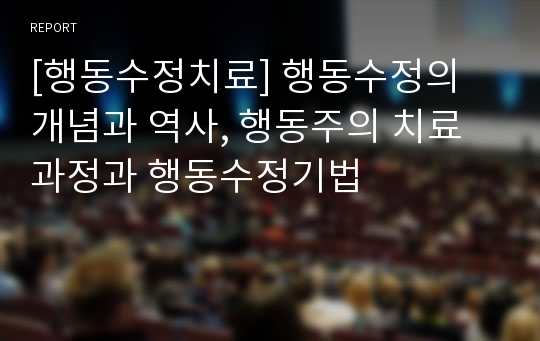 REPORT

[행동수정치료] 행동수정의 개념과 역사, 행동주의 치료 과정과 행동수정기법